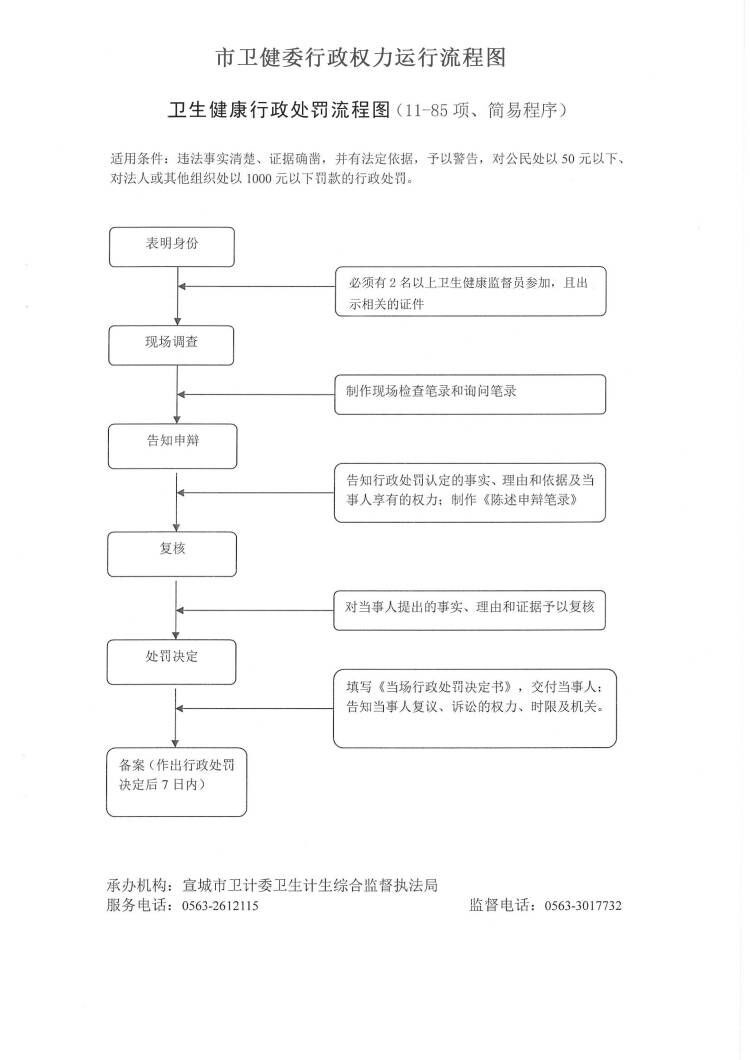 市卫健委行政权力运行流程图

卫生健康行政处罚流程图（11-85 项、简易程序）

适用条件：违法事实清楚、证据确凿，并有法定依据，予以警告，对公民处以 50 元以下、对法人或其他组织处以 1000 元以下罚款的行政处罚。

表明身份

必须有 2 名以上卫生健康监督员参加，且出示相关的证件

现场调查

制作现场检查笔录和询问笔录

告知申辩

告知行政处罚认定的事实、理由和依据及当事人享有的权力；制作《陈述申辩笔录》

复核

对当事人提出的事实、理由和证据予以复核

处罚决定

填写《当场行政处罚决定书》，交付当事人；告知当事人复议、诉讼的权力、时限及机关。

备案（作出行政处罚决定后 7 日内）

承办机构：宣城市卫计委卫生计生综合监督执法局
服务电话：0563-2612115　　监督电话：0563-3017732